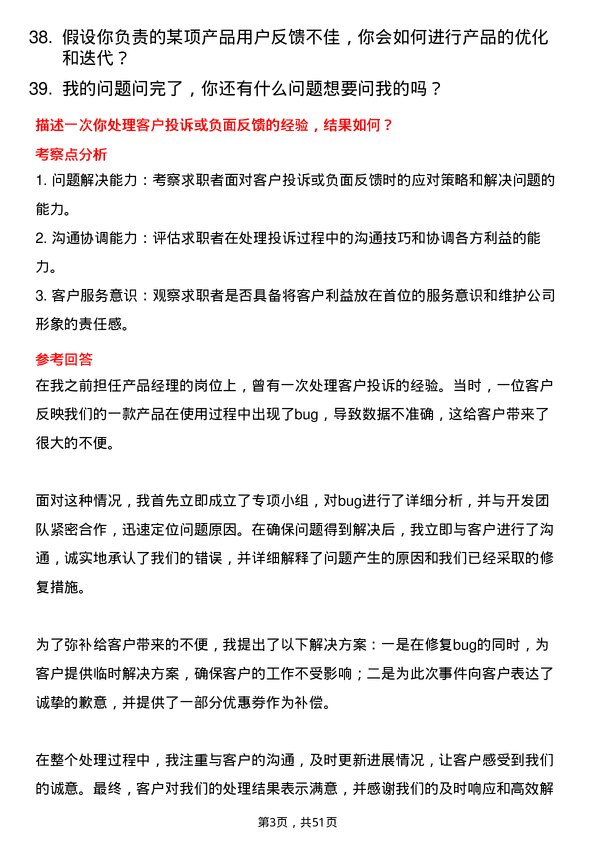 38. 假设你负责的某项产品用户反馈不佳，你会如何进行产品的优化和迭代？

39. 我的问题问完了，你还有什么问题想要问我的吗？

描述一次你处理客户投诉或负面反馈的经验，结果如何？

考察点分析

1. 问题解决能力：考察求职者面对客户投诉或负面反馈时的应对策略和解决问题的能力。

2. 沟通协调能力：评估求职者在处理投诉过程中的沟通技巧和协调各方利益的能力。

3. 客户服务意识：观察求职者是否具备将客户利益放在首位的服务意识和维护公司形象的责任感。

参考回答

在我之前担任产品经理的岗位上，曾有一次处理客户投诉的经验。当时，一位客户反映我们的一款产品在使用过程中出现了bug，导致数据不准确，这给客户带来了很大的不便。

面对这种情况，我首先立即成立了专项小组，对bug进行了详细分析，并与开发团队紧密合作，迅速定位问题原因。在确保问题得到解决后，我立即与客户进行了沟通，诚实地承认了我们的错误，并详细解释了问题产生的原因和我们已经采取的修复措施。

为了弥补给客户带来的不便，我提出了以下解决方案：一是在修复bug的同时，为客户提供临时解决方案，确保客户的工作不受影响；二是为此次事件向客户表达了诚挚的歉意，并提供了一部分优惠券作为补偿。

在整个处理过程中，我注重与客户的沟通，及时更新进展情况，让客户感受到我们的诚意。最终，客户对我们的处理结果表示满意，并感谢我们的及时响应和高效解

第3页，共51页